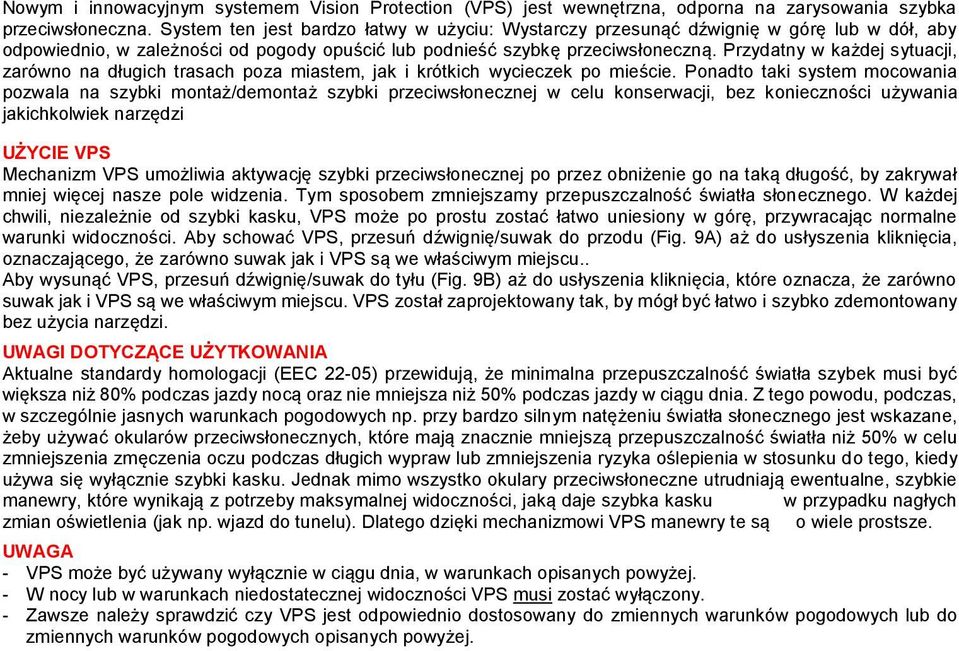 Nowym i innowacyjnym systemem Vision Protection (VPS) jest wewnętrzna, odporna na zarysowania szybka przeciwsłoneczna. System ten jest bardzo łatwy w użyciu: Wystarczy przesunąć dźwignię w górę lub w dół, aby odpowiednio, w zależności od pogody opuścić lub podnieść szybkę przeciwsłoneczną. Przydatny w każdej sytuacji, zarówno na długich trasach poza miastem, jak i krótkich wycieczek po mieście. Ponadto taki system mocowania pozwala na szybki montaż/demontaż szybki przeciwsłonecznej w celu konserwacji, bez konieczności używania jakichkolwiek narzędzi

UŻYCIE VPS
Mechanizm VPS umożliwia aktywację szybki przeciwsłonecznej po przez obniżenie go na taką długość, by zakrywał mniej więcej nasze pole widzenia. Tym sposobem zmniejszamy przepuszczalność światła słonecznego. W każdej chwili, niezależnie od szybki kasku, VPS może po prostu zostać łatwo uniesiony w górę, przywracając normalne warunki widoczności. Aby schować VPS, przesuń dźwignię/suwak do przodu (Fig. 9A) aż do usłyszenia kliknięcia, oznaczającego, że zarówno suwak jak i VPS są we właściwym miejscu..
Aby wysunąć VPS, przesuń dźwignię/suwak do tyłu (Fig. 9B) aż do usłyszenia kliknięcia, które oznacza, że zarówno suwak jak i VPS są we właściwym miejscu. VPS został zaprojektowany tak, by mógł być łatwo i szybko zdemontowany bez użycia narzędzi.

UWAGI DOTYCZĄCE UŻYTKOWANIA
Aktualne standardy homologacji (EEC 22-05) przewidują, że minimalna przepuszczalność światła szybek musi być większa niż 80% podczas jazdy nocą oraz nie mniejsza niż 50% podczas jazdy w ciągu dnia. Z tego powodu, podczas, w szczególnie jasnych warunkach pogodowych np. przy bardzo silnym natężeniu światła słonecznego jest wskazane, żeby używać okularów przeciwsłonecznych, które mają znacznie mniejszą przepuszczalność światła niż 50% w celu zmniejszenia zmęczenia oczu podczas długich wypraw lub zmniejszenia ryzyka oślepienia w stosunku do tego, kiedy używa się wyłącznie szybki kasku. Jednak mimo wszystko okulary przeciwsłoneczne utrudniają ewentualne, szybkie manewry, które wynikają z potrzeby maksymalnej widoczności, jaką daje szybka kasku w przypadku nagłych zmian oświetlenia (jak np. wjazd do tunelu). Dlatego dzięki mechanizmowi VPS manewry te są o wiele prostsze.

UWAGA
- VPS może być używany wyłącznie w ciągu dnia, w warunkach opisanych powyżej.
- W nocy lub w warunkach niedostatecznej widoczności VPS musi zostać wyłączony.
- Zawsze należy sprawdzić czy VPS jest odpowiednio dostosowany do zmiennych warunków pogodowych lub do zmiennych warunków pogodowych opisanych powyżej.